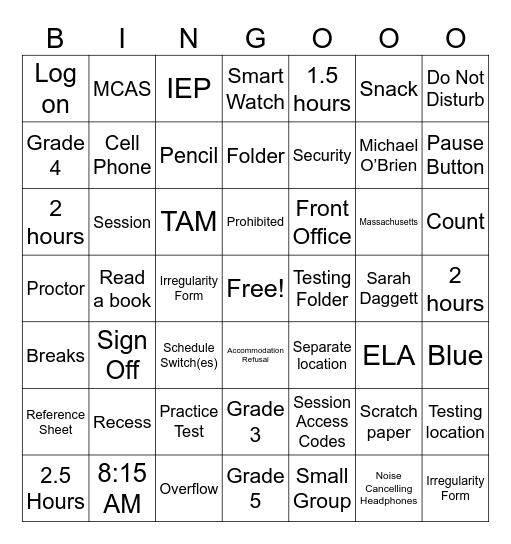 | B | I | N | G | O | O | O |
|---|---|---|---|---|---|---|
| Log on | MCAS | IEP | Smart Watch | 1.5 hours | Snack | Do Not Disturb |
| Grade 4 | Cell Phone | Pencil | Folder | Security | Michael O'Brien | Pause Button |
| 2 hours | Session | TAM | Prohibited | Front Office | Massachusetts | Count |
| Proctor | Read a book | Irregularity Form | Free! | Testing Folder | Sarah Daggett | 2 hours |
| Breaks | Sign Off | Schedule Switch(es) | Accommodation Refusal | Separate location | ELA | Blue |
| Reference Sheet | Recess | Practice Test | Grade 3 | Session Access Codes | Scratch paper | Testing location |
| 2.5 Hours | 8:15 AM | Overflow | Grade 5 | Small Group | Noise Cancelling Headphones | Irregularity Form |